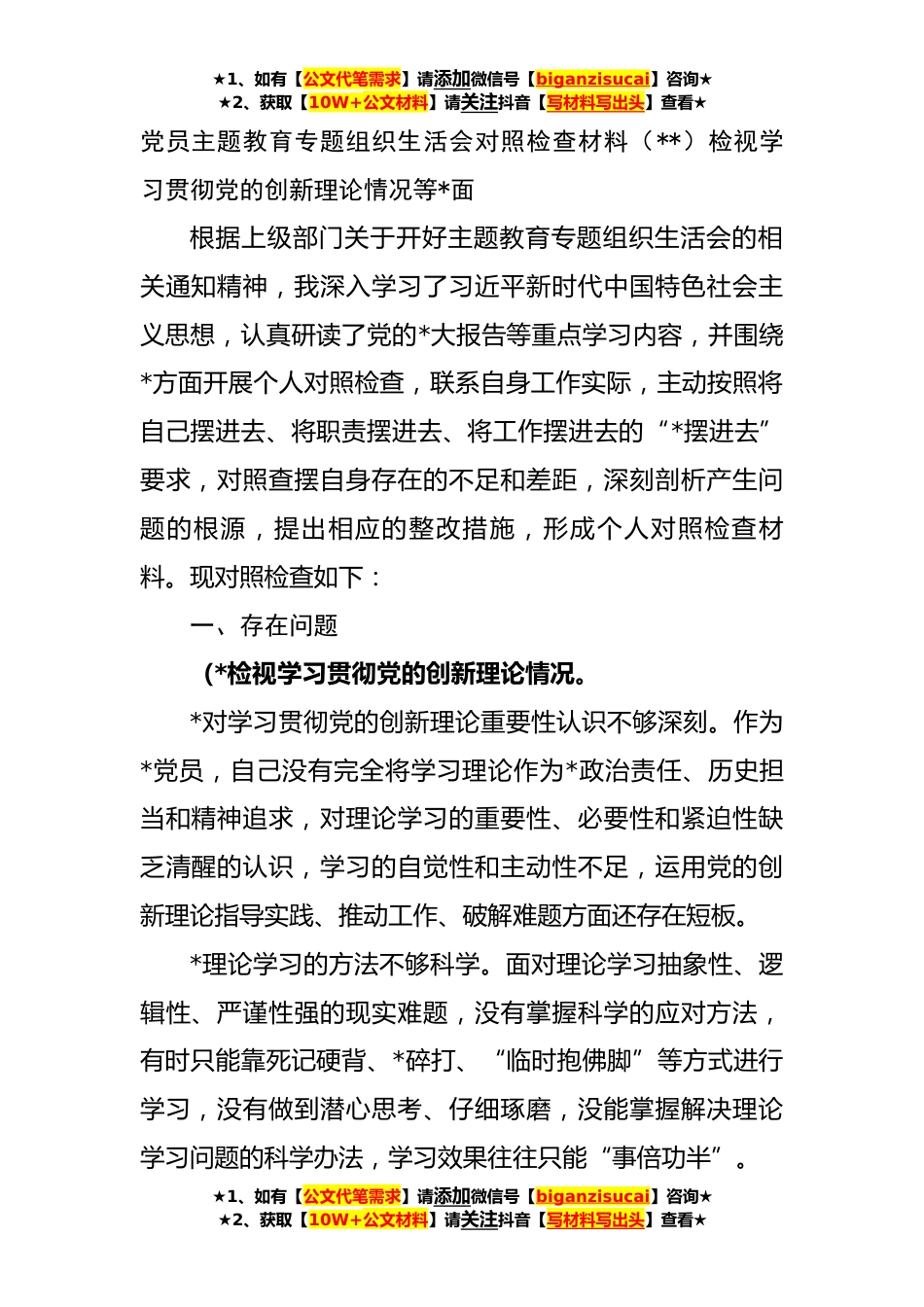 ★1、如有【公文代笔需求】请添加微信号【biganzisucai】咨询★
★2、获取【10W+公文材料】请关注抖音【写材料写出头】查看★

党员主题教育专题组织生活会对照检查材料（**）检视学习贯彻党的创新理论情况等*面

根据上级部门关于开好主题教育专题组织生活会的相关通知精神，我深入学习了习近平新时代中国特色社会主义思想，认真研读了党的*大报告等重点学习内容，并围绕*方面开展个人对照检查，联系自身工作实际，主动按照将自己摆进去、将职责摆进去、将工作摆进去的“*摆进去”要求，对照查摆自身存在的不足和差距，深刻剖析产生问题的根源，提出相应的整改措施，形成个人对照检查材料。现对照检查如下：

一、存在问题

(*检视学习贯彻党的创新理论情况。

*对学习贯彻党的创新理论重要性认识不够深刻。作为*党员，自己没有完全将学习理论作为*政治责任、历史担当和精神追求，对理论学习的重要性、必要性和紧迫性缺乏清醒的认识，学习的自觉性和主动性不足，运用党的创新理论指导实践、推动工作、破解难题方面还存在短板。

*理论学习的方法不够科学。面对理论学习抽象性、逻辑性、严谨性强的现实难题，没有掌握科学的应对方法，有时只能靠死记硬背、*碎打、“临时抱佛脚”等方式进行学习，没有做到潜心思考、仔细琢磨，没能掌握解决理论学习问题的科学办法，学习效果往往只能“事倍功半”。

★1、如有【公文代笔需求】请添加微信号【biganzisucai】咨询★
★2、获取【10W+公文材料】请关注抖音【写材料写出头】查看★